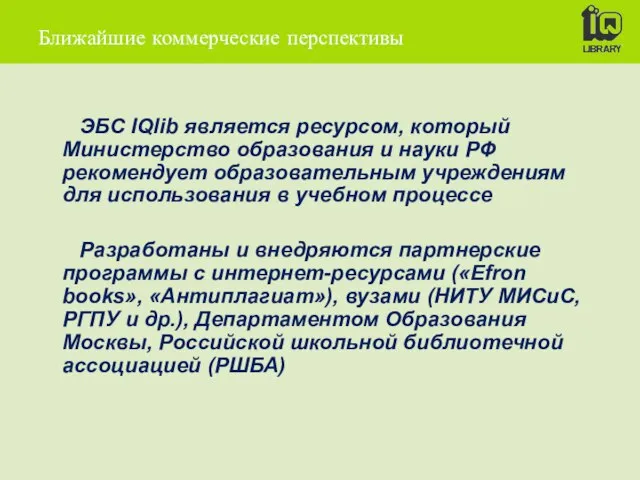 Ближайшие коммерческие перспективы

IQ LIBRARY

ЭБС IQlib является ресурсом, который Министерство образования и науки РФ рекомендует образовательным учреждениям для использования в учебном процессе

Разработаны и внедряются партнерские программы с интернет-ресурсами («Efron books», «Антиплагиат»), вузами (НИТУ МИСиС, РГПУ и др.), Департаментом Образования Москвы, Российской школьной библиотечной ассоциацией (РШБА)